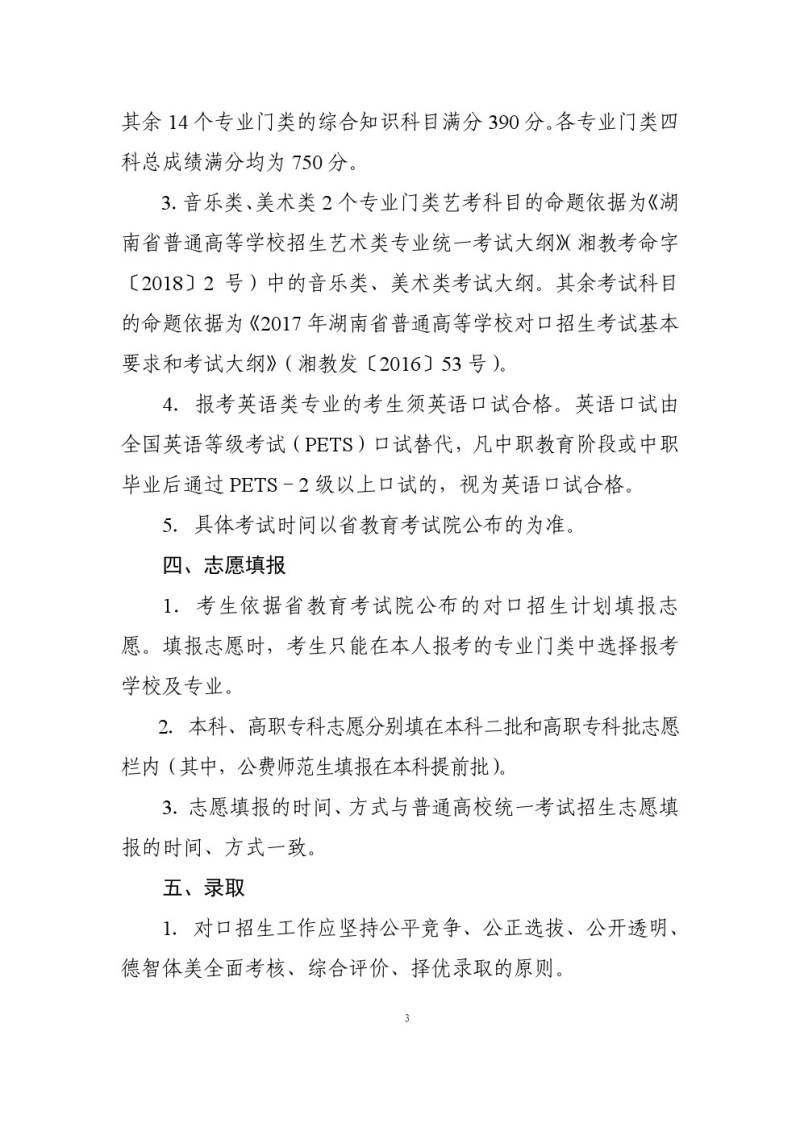 其余 14 个专业门类的综合知识科目满分 390 分。各专业门类四科总成绩满分均为 750 分。

3. 音乐类、美术类 2 个专业门类艺考科目的命题依据为《湖南省普通高等学校招生艺术类专业统一考试大纲》（湘教考命字〔2018〕2 号）中的音乐类、美术类考试大纲。其余考试科目的命题依据为《2017 年湖南省普通高等学校对口招生考试基本要求和考试大纲》（湘教发〔2016〕53 号）。

4. 报考英语类专业的考生须英语口试合格。英语口试由全国英语等级考试（PETS）口试替代，凡中职教育阶段或中职毕业后通过 PETS－2 级以上口试的，视为英语口试合格。

5. 具体考试时间以省教育考试院公布的为准。

四、志愿填报

1. 考生依据省教育考试院公布的对口招生计划填报志愿。填报志愿时，考生只能在本人报考的专业门类中选择报考学校及专业。

2. 本科、高职专科志愿分别填在本科二批和高职专科批志愿栏内（其中，公费师范生填报在本科提前批）。

3. 志愿填报的时间、方式与普通高校统一考试招生志愿填报的时间、方式一致。

五、录取

1. 对口招生工作应坚持公平竞争、公正选拔、公开透明、德智体美全面考核、综合评价、择优录取的原则。

3